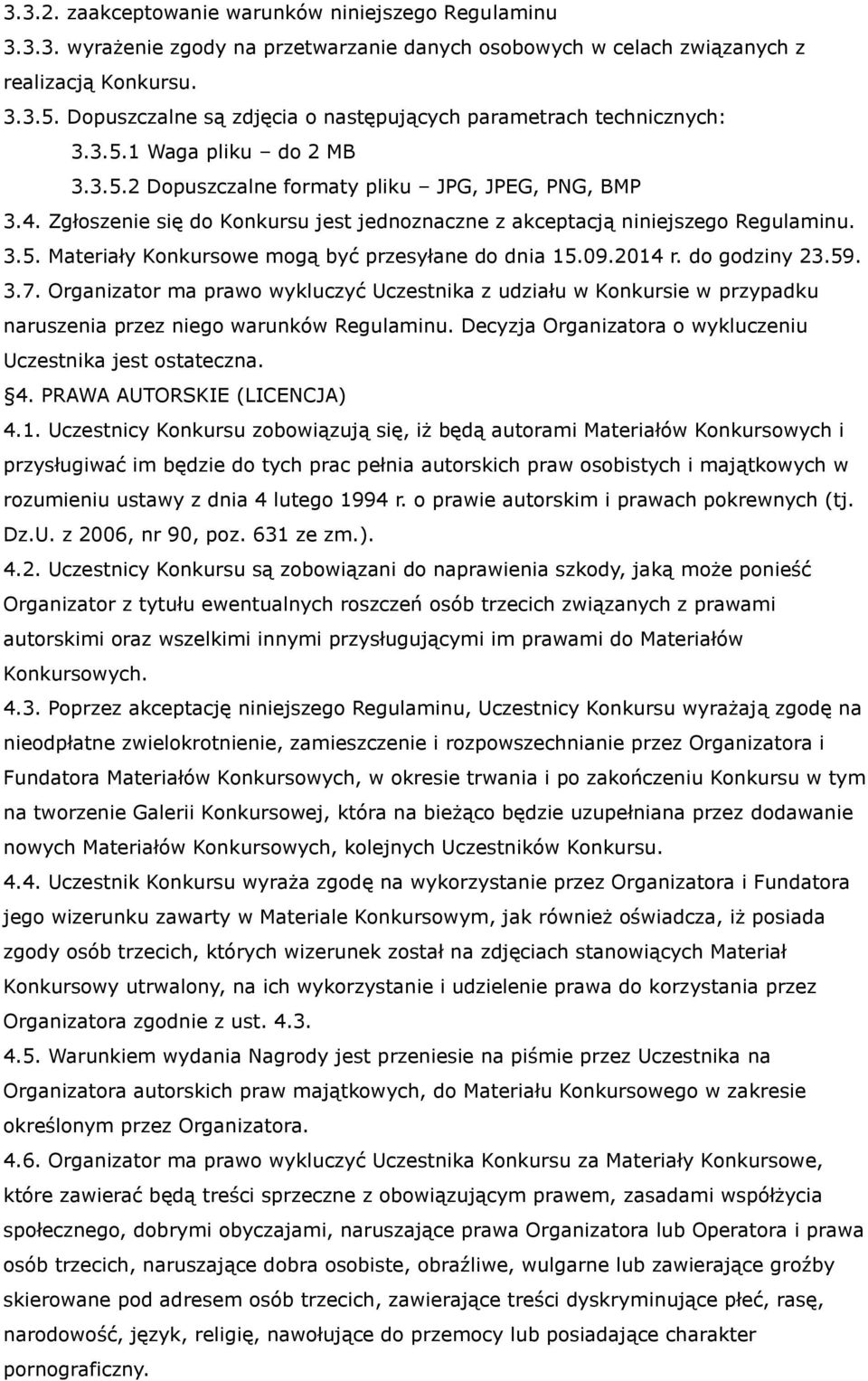 3.3.2. zaakceptowanie warunków niniejszego Regulaminu
3.3.3. wyrażenie zgody na przetwarzanie danych osobowych w celach związanych z realizacją Konkursu.
3.3.5. Dopuszczalne są zdjęcia o następujących parametrach technicznych:
3.3.5.1 Waga pliku – do 2 MB
3.3.5.2 Dopuszczalne formaty pliku – JPG, JPEG, PNG, BMP
3.4. Zgłoszenie się do Konkursu jest jednoznaczne z akceptacją niniejszego Regulaminu.
3.5. Materiały Konkursowe mogą być przesyłane do dnia 15.09.2014 r. do godziny 23.59.
3.7. Organizator ma prawo wykluczyć Uczestnika z udziału w Konkursie w przypadku naruszenia przez niego warunków Regulaminu. Decyzja Organizatora o wykluczeniu Uczestnika jest ostateczna.
4. PRAWA AUTORSKIE (LICENCJA)
4.1. Uczestnicy Konkursu zobowiązują się, iż będą autorami Materiałów Konkursowych i przysługiwać im będzie do tych prac pełnia autorskich praw osobistych i majątkowych w rozumieniu ustawy z dnia 4 lutego 1994 r. o prawie autorskim i prawach pokrewnych (tj. Dz.U. z 2006, nr 90, poz. 631 ze zm.).
4.2. Uczestnicy Konkursu są zobowiązani do naprawienia szkody, jaką może ponieść Organizator z tytułu ewentualnych roszczeń osób trzecich związanych z prawami autorskimi oraz wszelkimi innymi przysługującymi im prawami do Materiałów Konkursowych.
4.3. Poprzez akceptację niniejszego Regulaminu, Uczestnicy Konkursu wyrażają zgodę na nieodpłatne zwielokrotnienie, zamieszczenie i rozpowszechnianie przez Organizatora i Fundatora Materiałów Konkursowych, w okresie trwania i po zakończeniu Konkursu w tym na tworzenie Galerii Konkursowej, która na bieżąco będzie uzupełniana przez dodawanie nowych Materiałów Konkursowych, kolejnych Uczestników Konkursu.
4.4. Uczestnik Konkursu wyraża zgodę na wykorzystanie przez Organizatora i Fundatora jego wizerunku zawarty w Materiale Konkursowym, jak również oświadcza, iż posiada zgody osób trzecich, których wizerunek został na zdjęciach stanowiących Materiał Konkursowy utrwalony, na ich wykorzystanie i udzielenie prawa do korzystania przez Organizatora zgodnie z ust. 4.3.
4.5. Warunkiem wydania Nagrody jest przeniesie na piśmie przez Uczestnika na Organizatora autorskich praw majątkowych, do Materiału Konkursowego w zakresie określonym przez Organizatora.
4.6. Organizator ma prawo wykluczyć Uczestnika Konkursu za Materiały Konkursowe, które zawierać będą treści sprzeczne z obowiązującym prawem, zasadami współżycia społecznego, dobrymi obyczajami, naruszające prawa Organizatora lub Operatora i prawa osób trzecich, naruszające dobra osobiste, obraźliwe, wulgarne lub zawierające groźby skierowane pod adresem osób trzecich, zawierające treści dyskryminujące płeć, rasę, narodowość, język, religię, nawołujące do przemocy lub posiadające charakter pornograficzny.